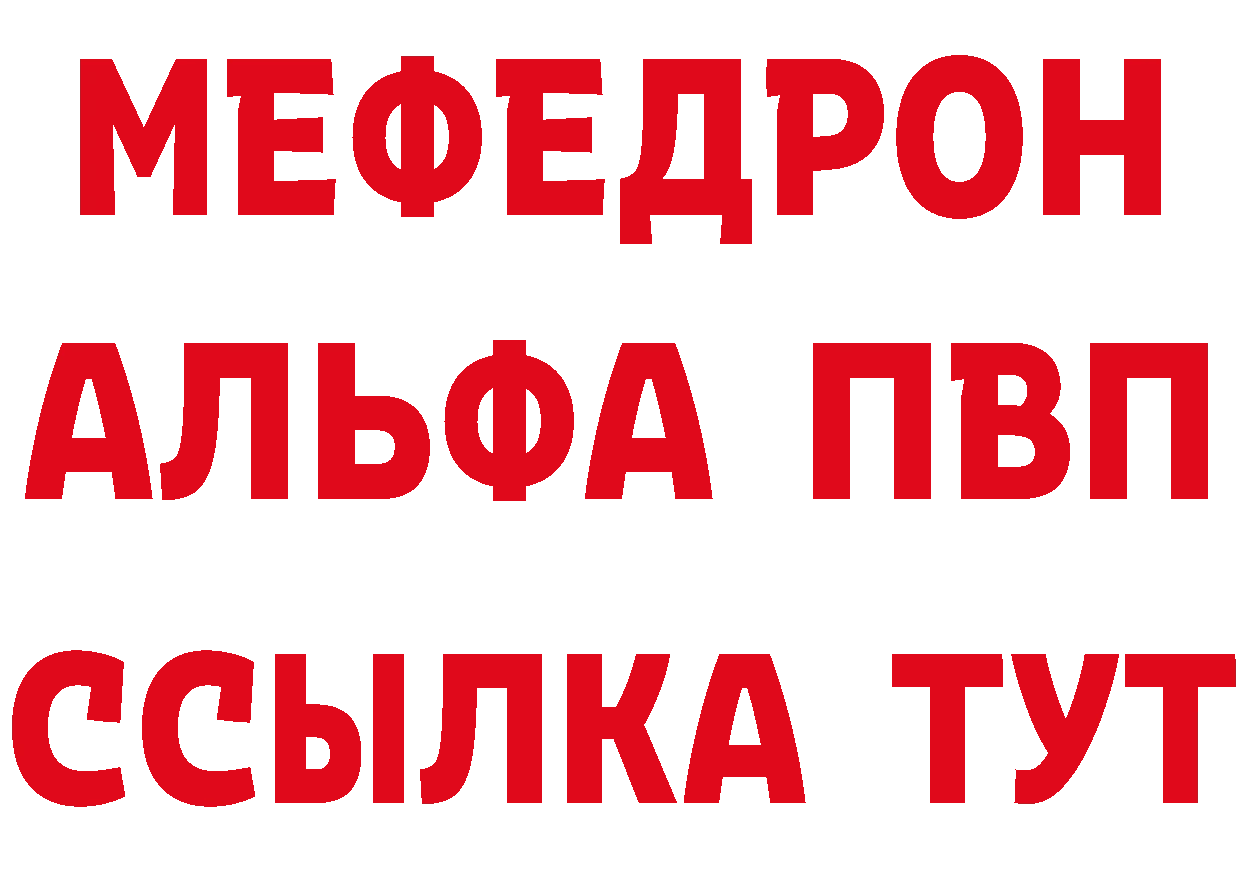 МЕФЕДРОН
АЛЬФА ПВП
ССЫЛКА ТУТ